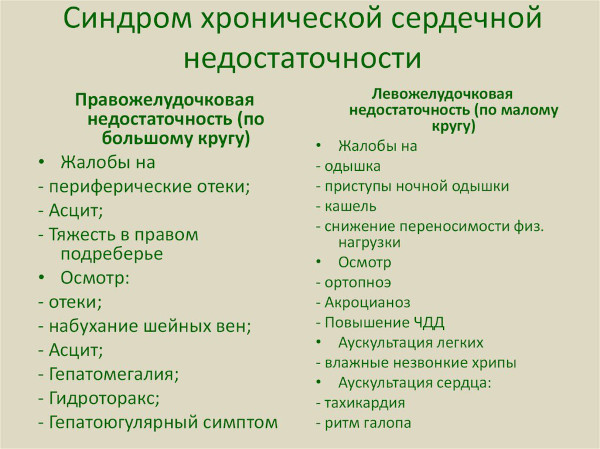 Синдром хронической сердечной недостаточности

Правожелудочковая недостаточность (по большому кругу)

• Жалобы на
- периферические отеки;
- Асцит;
- Тяжесть в правом подреберье
• Осмотр:
- отеки;
- набухание шейных вен;
- Асцит;
- Гепатомегалия;
- Гидроторакс;
- Гепатоюгулярный симптом

Левожелудочковая недостаточность (по малому кругу)

• Жалобы на
- одышка
- приступы ночной одышки
- кашель
- снижение переносимости физ. нагрузки
• Осмотр
- ортопноэ
- Акроцианоз
- Повышение ЧДД
• Аускультация легких
- влажные незвонкие хрипы
• Аускультация сердца:
- тахикардия
- ритм галопа